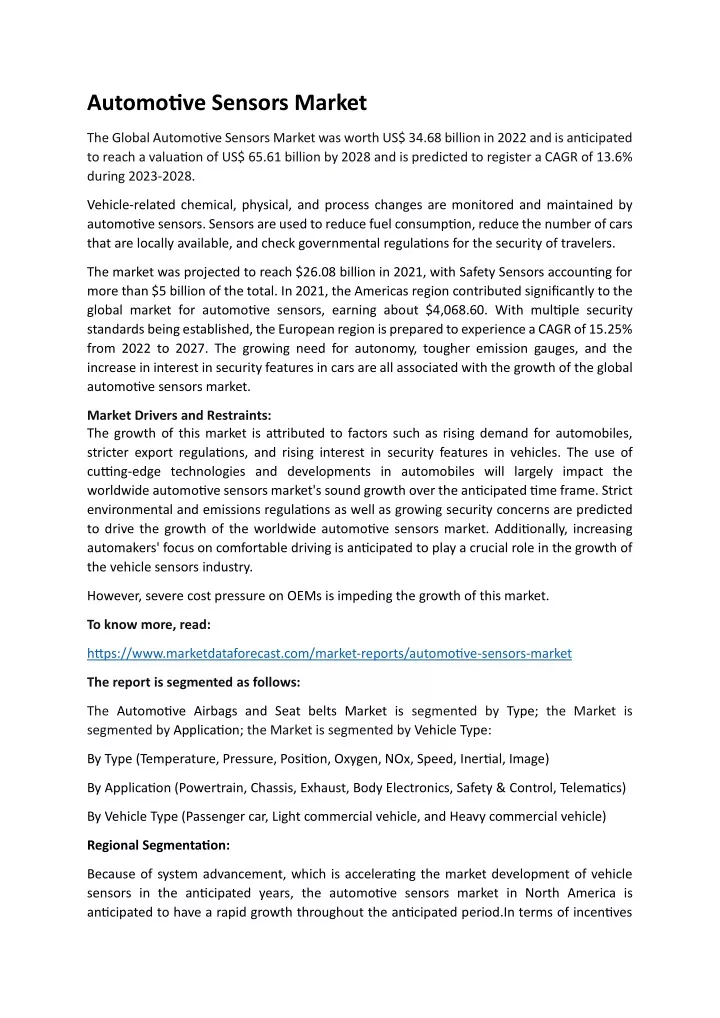 Automotive Sensors Market

The Global Automotive Sensors Market was worth US$ 34.68 billion in 2022 and is anticipated to reach a valuation of US$ 65.61 billion by 2028 and is predicted to register a CAGR of 13.6% during 2023-2028.

Vehicle-related chemical, physical, and process changes are monitored and maintained by automotive sensors. Sensors are used to reduce fuel consumption, reduce the number of cars that are locally available, and check governmental regulations for the security of travelers.

The market was projected to reach $26.08 billion in 2021, with Safety Sensors accounting for more than $5 billion of the total. In 2021, the Americas region contributed significantly to the global market for automotive sensors, earning about $4,068.60. With multiple security standards being established, the European region is prepared to experience a CAGR of 15.25% from 2022 to 2027. The growing need for autonomy, tougher emission gauges, and the increase in interest in security features in cars are all associated with the growth of the global automotive sensors market.

Market Drivers and Restraints:
The growth of this market is attributed to factors such as rising demand for automobiles, stricter export regulations, and rising interest in security features in vehicles. The use of cutting-edge technologies and developments in automobiles will largely impact the worldwide automotive sensors market's sound growth over the anticipated time frame. Strict environmental and emissions regulations as well as growing security concerns are predicted to drive the growth of the worldwide automotive sensors market. Additionally, increasing automakers' focus on comfortable driving is anticipated to play a crucial role in the growth of the vehicle sensors industry.

However, severe cost pressure on OEMs is impeding the growth of this market.

To know more, read:

https://www.marketdataforecast.com/market-reports/automotive-sensors-market

The report is segmented as follows:

The Automotive Airbags and Seat belts Market is segmented by Type; the Market is segmented by Application; the Market is segmented by Vehicle Type:

By Type (Temperature, Pressure, Position, Oxygen, NOx, Speed, Inertial, Image)

By Application (Powertrain, Chassis, Exhaust, Body Electronics, Safety & Control, Telematics)

By Vehicle Type (Passenger car, Light commercial vehicle, and Heavy commercial vehicle)

Regional Segmentation:

Because of system advancement, which is accelerating the market development of vehicle sensors in the anticipated years, the automotive sensors market in North America is anticipated to have a rapid growth throughout the anticipated period.In terms of incentives